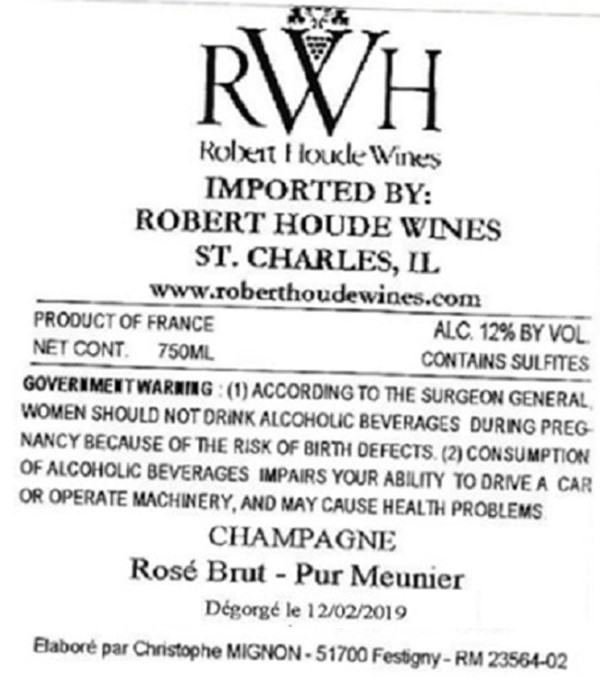 RWH

Robert Houde Wines

IMPORTED BY:
ROBERT HOUDE WINES
ST. CHARLES, IL
www.roberthoudewines.com

PRODUCT OF FRANCE
NET CONT. 750ML

ALC. 12% BY VOL.
CONTAINS SULFITES

GOVERNMENT WARNING : (1) ACCORDING TO THE SURGEON GENERAL, WOMEN SHOULD NOT DRINK ALCOHOLIC BEVERAGES DURING PREGNANCY BECAUSE OF THE RISK OF BIRTH DEFECTS. (2) CONSUMPTION OF ALCOHOLIC BEVERAGES IMPAIRS YOUR ABILITY TO DRIVE A CAR OR OPERATE MACHINERY, AND MAY CAUSE HEALTH PROBLEMS

CHAMPAGNE
Rosé Brut - Pur Meunier
Dégorgé le 12/02/2019

Elaboré par Christophe MIGNON - 51700 Festigny - RM 23564-02